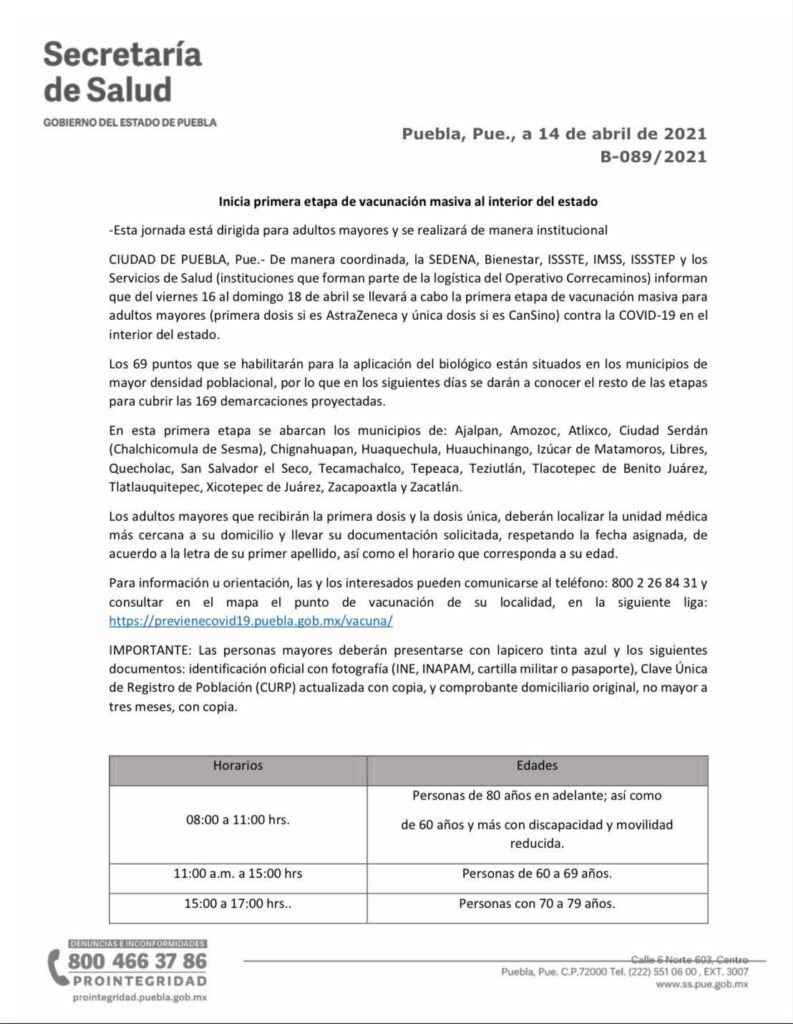 Secretaría de Salud
GOBIERNO DEL ESTADO DE PUEBLA

Puebla, Pue., a 14 de abril de 2021
B-089/2021

Inicia primera etapa de vacunación masiva al interior del estado

-Esta jornada está dirigida para adultos mayores y se realizará de manera institucional

CIUDAD DE PUEBLA, Pue.- De manera coordinada, la SEDENA, Bienestar, ISSSTE, IMSS, ISSSTEP y los Servicios de Salud (instituciones que forman parte de la logística del Operativo Correcaminos) informan que del viernes 16 al domingo 18 de abril se llevará a cabo la primera etapa de vacunación masiva para adultos mayores (primera dosis si es AstraZeneca y única dosis si es CanSino) contra la COVID-19 en el interior del estado.

Los 69 puntos que se habilitarán para la aplicación del biológico están situados en los municipios de mayor densidad poblacional, por lo que en los siguientes días se darán a conocer el resto de las etapas para cubrir las 169 demarcaciones proyectadas.

En esta primera etapa se abarcan los municipios de: Ajalpan, Amozoc, Atlixco, Ciudad Serdán (Chalchicomula de Sesma), Chignahuapan, Huaquechula, Huauchinango, Izúcar de Matamoros, Libres, Quecholac, San Salvador el Seco, Tecamachalco, Tepeaca, Teziutlán, Tlacotepec de Benito Juárez, Tlatlauquitepec, Xicotepec de Juárez, Zacapoaxtla y Zacatlán.

Los adultos mayores que recibirán la primera dosis y la dosis única, deberán localizar la unidad médica más cercana a su domicilio y llevar su documentación solicitada, respetando la fecha asignada, de acuerdo a la letra de su primer apellido, así como el horario que corresponda a su edad.

Para información u orientación, las y los interesados pueden comunicarse al teléfono: 800 2 26 84 31 y consultar en el mapa el punto de vacunación de su localidad, en la siguiente liga: https://previenecovid19.puebla.gob.mx/vacuna/

IMPORTANTE: Las personas mayores deberán presentarse con lapicero tinta azul y los siguientes documentos: identificación oficial con fotografía (INE, INAPAM, cartilla militar o pasaporte), Clave Única de Registro de Población (CURP) actualizada con copia, y comprobante domiciliario original, no mayor a tres meses, con copia.

| Horarios | Edades |
|---|---|
| 08:00 a 11:00 hrs. | Personas de 80 años en adelante; así como de 60 años y más con discapacidad y movilidad reducida. |
| 11:00 a.m. a 15:00 hrs | Personas de 60 a 69 años. |
| 15:00 a 17:00 hrs.. | Personas con 70 a 79 años. |

DENUNCIAS E INCONFORMIDADES
800 466 37 86
PROINTEGRIDAD
prointegridad.puebla.gob.mx

Calle 6 Norte 603, Centro
Puebla, Pue. C.P.72000 Tel. (222) 551 06 00 , EXT. 3007
www.ss.pue.gob.mx